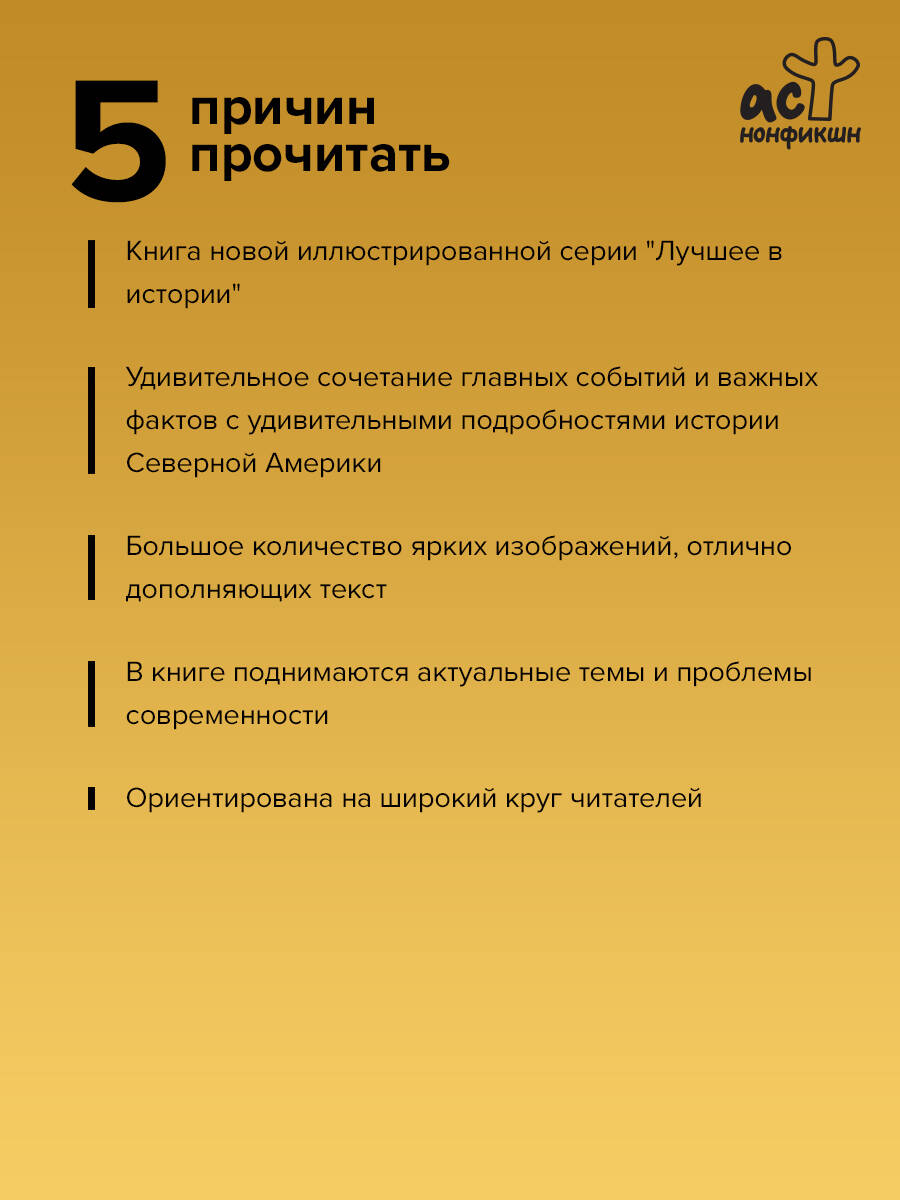 5 причин прочитать

аст нонфикшн

Книга новой иллюстрированной серии "Лучшее в истории"

Удивительное сочетание главных событий и важных фактов с удивительными подробностями истории Северной Америки

Большое количество ярких изображений, отлично дополняющих текст

В книге поднимаются актуальные темы и проблемы современности

Ориентирована на широкий круг читателей